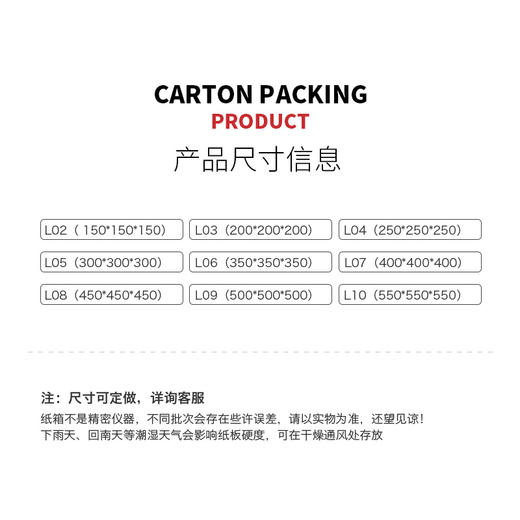 CARTON PACKING
PRODUCT
产品尺寸信息

L02（150*150*150）
L03（200*200*200）
L04（250*250*250）
L05（300*300*300）
L06（350*350*350）
L07（400*400*400）
L08（450*450*450）
L09（500*500*500）
L10（550*550*550）

注：尺寸可定做，详询客服
纸箱不是精密仪器，不同批次会存在些许误差，请以实物为准，还望见谅！
下雨天、回南天等潮湿天气会影响纸板硬度，可在干燥通风处存放